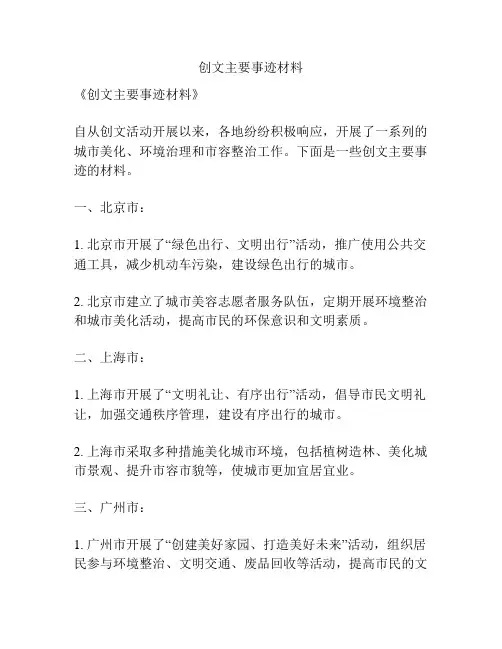 创文主要事迹材料

《创文主要事迹材料》

自从创文活动开展以来，各地纷纷积极响应，开展了一系列的城市美化、环境治理和市容整治工作。下面是一些创文主要事迹的材料。

一、北京市：

1. 北京市开展了“绿色出行、文明出行”活动，推广使用公共交通工具，减少机动车污染，建设绿色出行的城市。

2. 北京市建立了城市美容志愿者服务队伍，定期开展环境整治和城市美化活动，提高市民的环保意识和文明素质。

二、上海市：

1. 上海市开展了“文明礼让、有序出行”活动，倡导市民文明礼让，加强交通秩序管理，建设有序出行的城市。

2. 上海市采取多种措施美化城市环境，包括植树造林、美化城市景观、提升市容市貌等，使城市更加宜居宜业。

三、广州市：

1. 广州市开展了“创建美好家园、打造美好未来”活动，组织居民参与环境整治、文明交通、废品回收等活动，提高市民的文